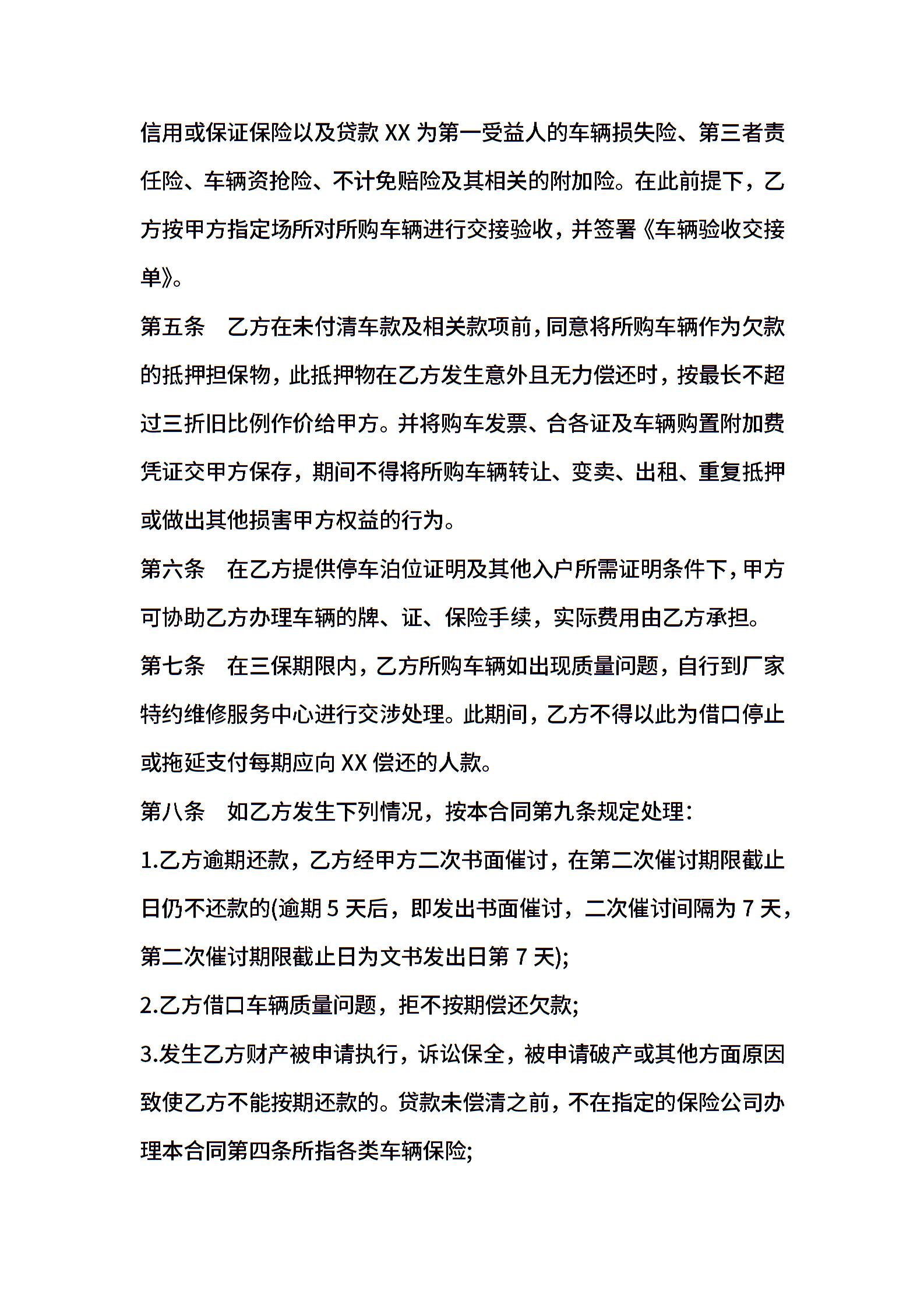 信用或保证保险以及贷款 XX 为第一受益人的车辆损失险、第三者责任险、车辆资抢险、不计免赔险及其相关的附加险。在此前提下，乙方按甲方指定场所对所购车辆进行交接验收，并签署《车辆验收交接单》。

第五条　乙方在未付清车款及相关款项前，同意将所购车辆作为欠款的抵押担保物，此抵押物在乙方发生意外且无力偿还时，按最长不超过三折旧比例作价给甲方。并将购车发票、合各证及车辆购置附加费凭证交甲方保存，期间不得将所购车辆转让、变卖、出租、重复抵押或做出其他损害甲方权益的行为。

第六条　在乙方提供停车泊位证明及其他入户所需证明条件下，甲方可协助乙方办理车辆的牌、证、保险手续，实际费用由乙方承担。

第七条　在三保期限内，乙方所购车辆如出现质量问题，自行到厂家特约维修服务中心进行交涉处理。此期间，乙方不得以此为借口停止或拖延支付每期应向 XX 偿还的人款。

第八条　如乙方发生下列情况，按本合同第九条规定处理：

1.乙方逾期还款，乙方经甲方二次书面催讨，在第二次催讨期限截止日仍不还款的(逾期 5 天后，即发出书面催讨，二次催讨间隔为 7 天，第二次催讨期限截止日为文书发出日第 7 天);

2.乙方借口车辆质量问题，拒不按期偿还欠款;

3.发生乙方财产被申请执行，诉讼保全，被申请破产或其他方面原因致使乙方不能按期还款的。贷款未偿清之前，不在指定的保险公司办理本合同第四条所指各类车辆保险;